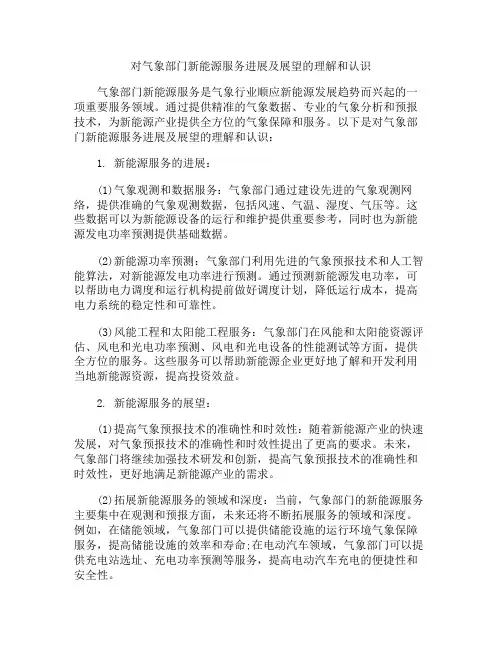 对气象部门新能源服务进展及展望的理解和认识

气象部门新能源服务是气象行业顺应新能源发展趋势而兴起的一项重要服务领域。通过提供精准的气象数据、专业的气象分析和预报技术，为新能源产业提供全方位的气象保障和服务。以下是对气象部门新能源服务进展及展望的理解和认识：

1. 新能源服务的进展：

(1)气象观测和数据服务：气象部门通过建设先进的气象观测网络，提供准确的气象观测数据，包括风速、气温、湿度、气压等。这些数据可以为新能源设备的运行和维护提供重要参考，同时也为新能源发电功率预测提供基础数据。

(2)新能源功率预测：气象部门利用先进的气象预报技术和人工智能算法，对新能源发电功率进行预测。通过预测新能源发电功率，可以帮助电力调度和运行机构提前做好调度计划，降低运行成本，提高电力系统的稳定性和可靠性。

(3)风能工程和太阳能工程服务：气象部门在风能和太阳能资源评估、风电和光电功率预测、风电和光电设备的性能测试等方面，提供全方位的服务。这些服务可以帮助新能源企业更好地了解和开发利用当地新能源资源，提高投资效益。

2. 新能源服务的展望：

(1)提高气象预报技术的准确性和时效性：随着新能源产业的快速发展，对气象预报技术的准确性和时效性提出了更高的要求。未来，气象部门将继续加强技术研发和创新，提高气象预报技术的准确性和时效性，更好地满足新能源产业的需求。

(2)拓展新能源服务的领域和深度：当前，气象部门的新能源服务主要集中在观测和预报方面，未来还将不断拓展服务的领域和深度。例如，在储能领域，气象部门可以提供储能设施的运行环境气象保障服务，提高储能设施的效率和寿命；在电动汽车领域，气象部门可以提供充电站选址、充电功率预测等服务，提高电动汽车充电的便捷性和安全性。